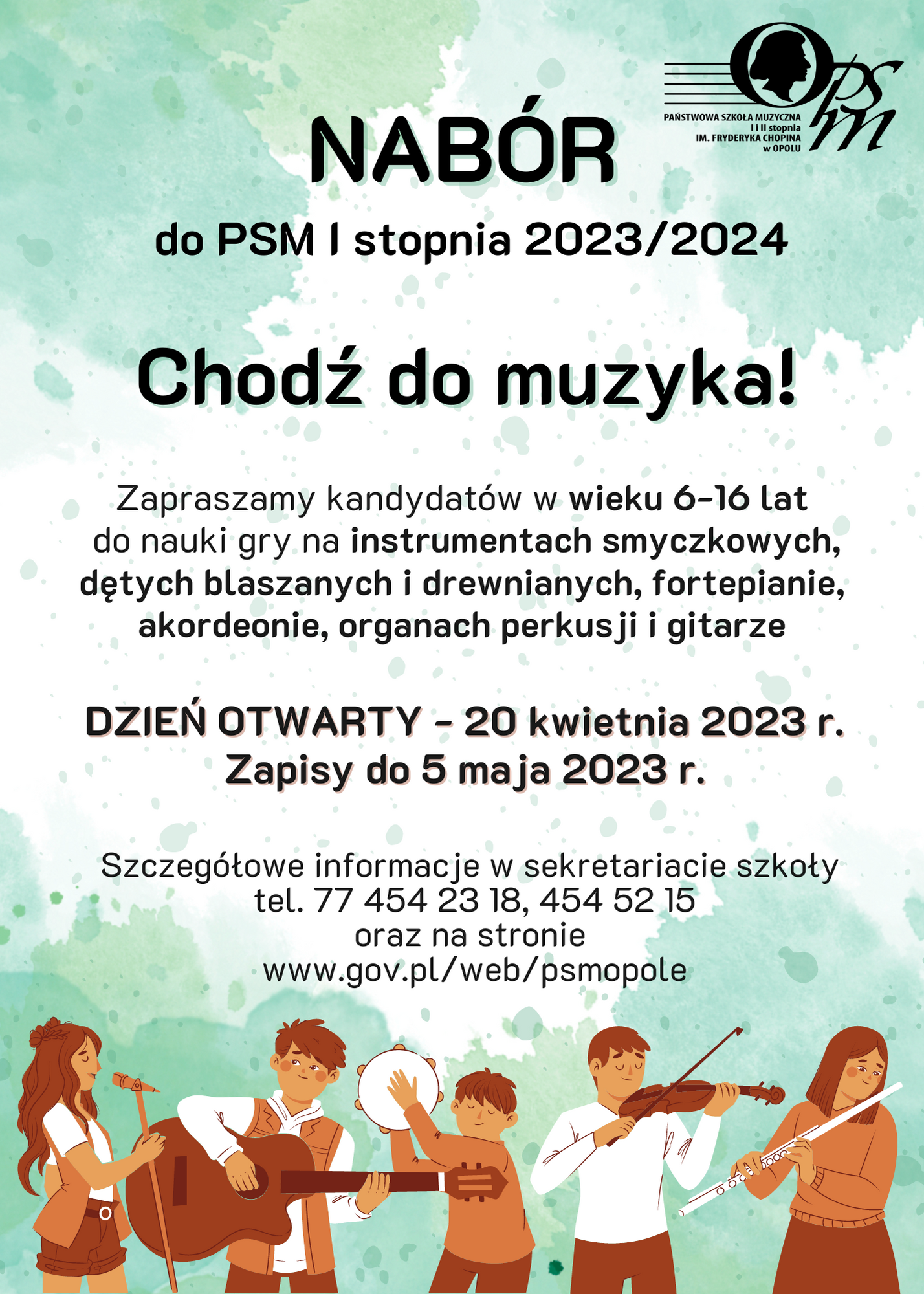 OPSM
PAŃSTWOWA SZKOŁA MUZYCZNA
I i II stopnia
IM. FRYDERYKA CHOPINA
w OPOLU

NABÓR

do PSM I stopnia 2023/2024

Chodź do muzyka!

Zapraszamy kandydatów w wieku 6-16 lat do nauki gry na instrumentach smyczkowych, dętych blaszanych i drewnianych, fortepianie, akordeonie, organach perkusji i gitarze

DZIEŃ OTWARTY - 20 kwietnia 2023 r.
Zapisy do 5 maja 2023 r.

Szczegółowe informacje w sekretariacie szkoły
tel. 77 454 23 18, 454 52 15
oraz na stronie
www.gov.pl/web/psmopole